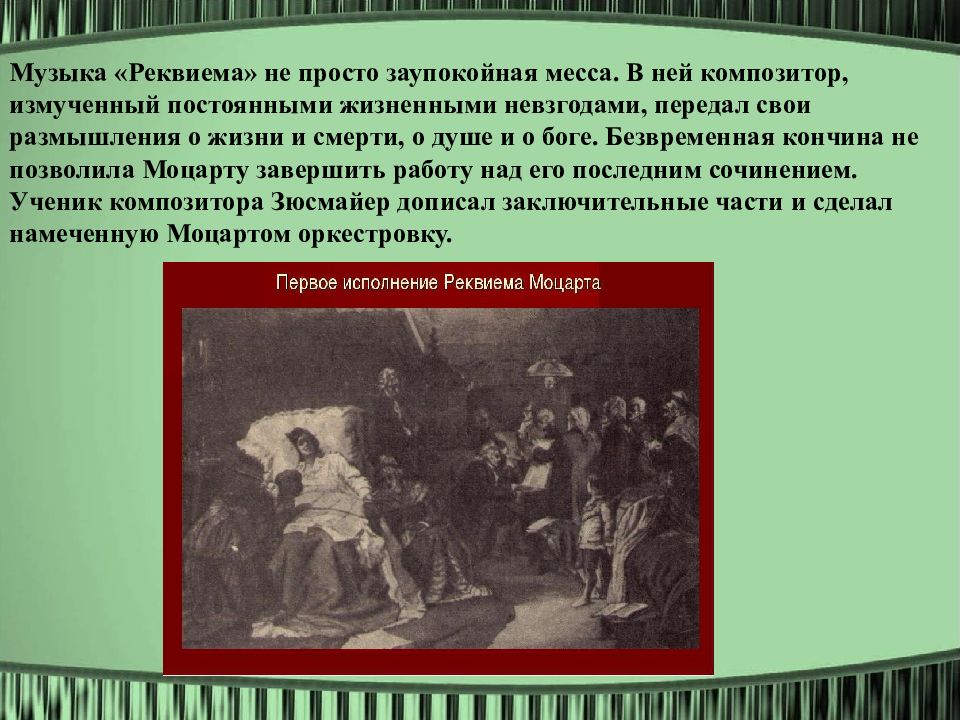 Музыка «Реквиема» не просто заупокойная месса. В ней композитор, измученный постоянными жизненными невзгодами, передал свои размышления о жизни и смерти, о душе и о боге. Безвременная кончина не позволила Моцарту завершить работу над его последним сочинением. Ученик композитора Зюсмайер дописал заключительные части и сделал намеченную Моцартом оркестровку.

Первое исполнение Реквиема Моцарта